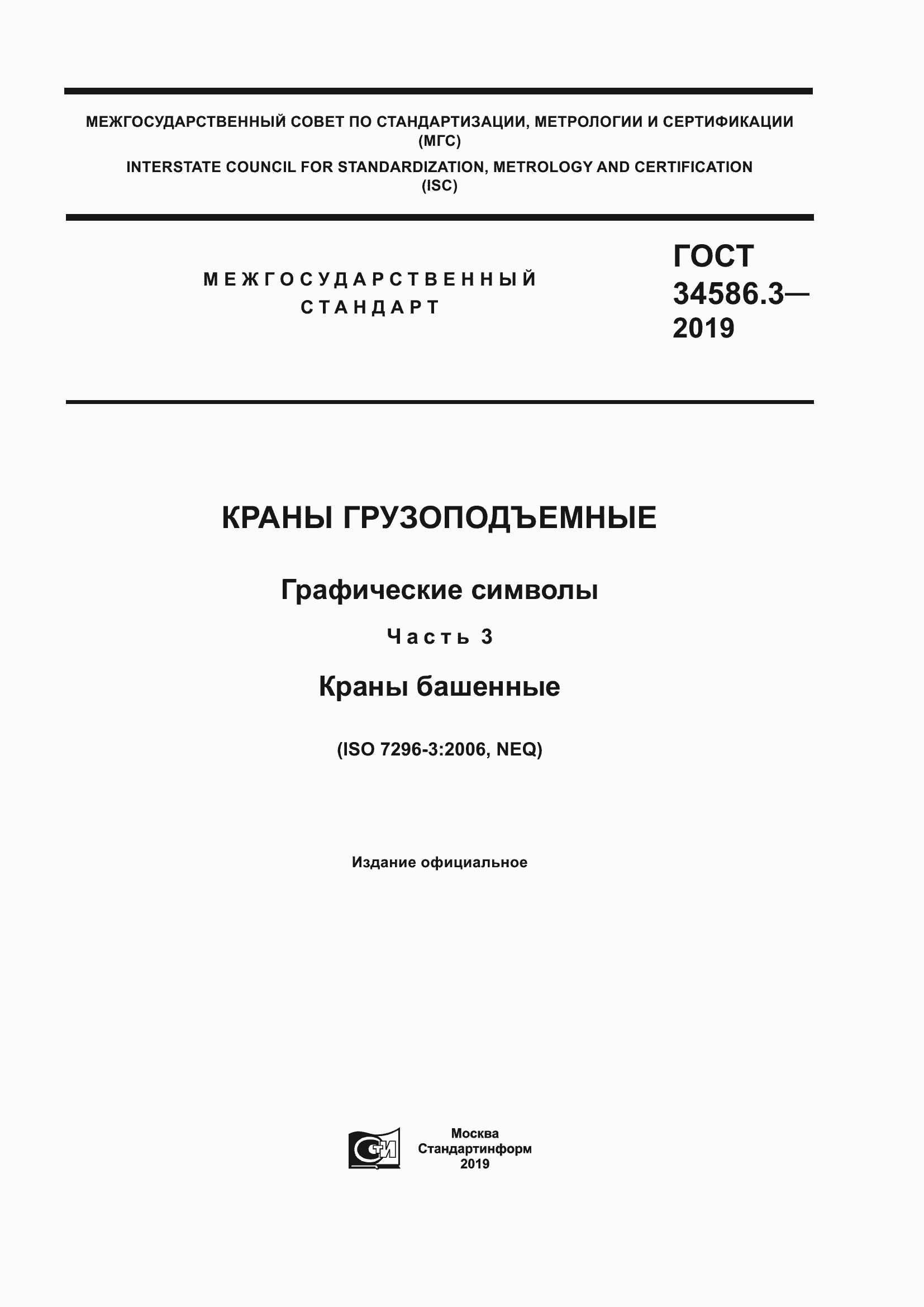 МЕЖГОСУДАРСТВЕННЫЙ СОВЕТ ПО СТАНДАРТИЗАЦИИ, МЕТРОЛОГИИ И СЕРТИФИКАЦИИ (МГС)
INTERSTATE COUNCIL FOR STANDARDIZATION, METROLOGY AND CERTIFICATION (ISC)

МЕЖГОСУДАРСТВЕННЫЙ СТАНДАРТ

ГОСТ 34586.3— 2019

КРАНЫ ГРУЗОПОДЪЕМНЫЕ

Графические символы

Часть 3

Краны башенные

(ISO 7296-3:2006, NEQ)

Издание официальное

СТИ

Москва
Стандартинформ
2019